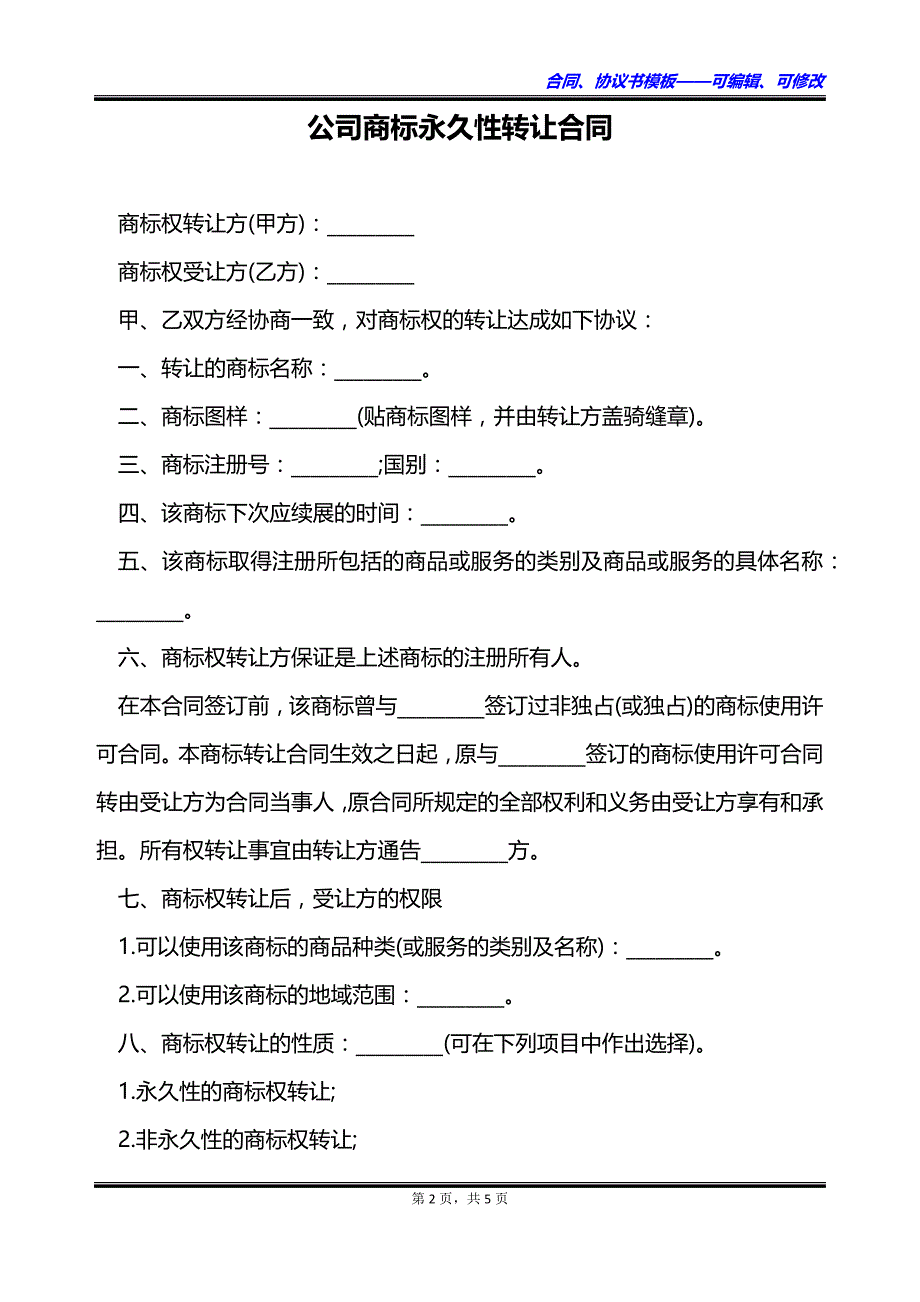 合同、协议书模板——可编辑、可修改

公司商标永久性转让合同

商标权转让方(甲方)：________

商标权受让方(乙方)：________

甲、乙双方经协商一致，对商标权的转让达成如下协议：

一、转让的商标名称：________。

二、商标图样：________(贴商标图样，并由转让方盖骑缝章)。

三、商标注册号：________;国别：________。

四、该商标下次应续展的时间：________。

五、该商标取得注册所包括的商品或服务的类别及商品或服务的具体名称：________。

六、商标权转让方保证是上述商标的注册所有人。

在本合同签订前，该商标曾与________签订过非独占(或独占)的商标使用许可合同。本商标转让合同生效之日起，原与________签订的商标使用许可合同转由受让方为合同当事人，原合同所规定的全部权利和义务由受让方享有和承担。所有权转让事宜由转让方通告________方。

七、商标权转让后，受让方的权限

1.可以使用该商标的商品种类(或服务的类别及名称)：________。

2.可以使用该商标的地域范围：________。

八、商标权转让的性质：________(可在下列项目中作出选择)。

1.永久性的商标权转让;

2.非永久性的商标权转让;

第 2 页，共 5 页